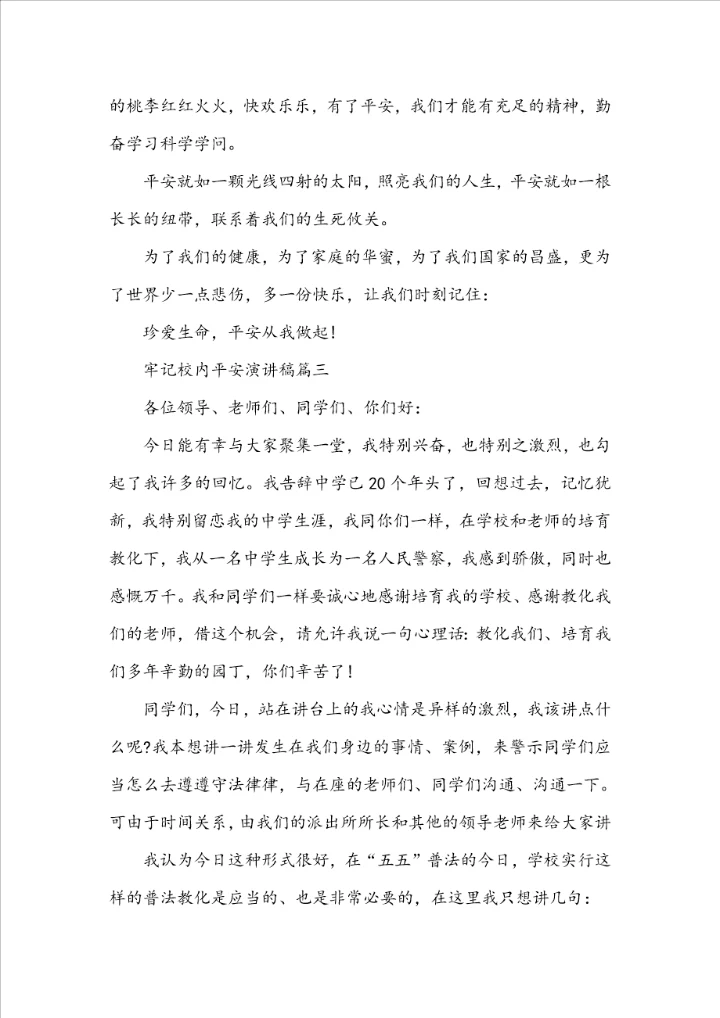 的桃李红红火火，快欢乐乐，有了平安，我们才能有充足的精神，勤奋学习科学学问。

平安就如一颗光线四射的太阳，照亮我们的人生，平安就如一根长长的纽带，联系着我们的生死攸关。

为了我们的健康，为了家庭的华蜜，为了我们国家的昌盛，更为了世界少一点悲伤，多一份快乐，让我们时刻记住：

珍爱生命，平安从我做起！

牢记校内平安演讲稿篇三

各位领导、老师们、同学们、你们好：

今日能有幸与大家聚集一堂，我特别兴奋，也特别之激烈，也勾起了我许多的回忆。我告辞中学已20个年头了，回想过去，记忆犹新，我特别留恋我的中学生涯，我同你们一样，在学校和老师的培育教化下，我从一名中学生成长为一名人民警察，我感到骄傲，同时也感慨万千。我和同学们一样要诚心地感谢培育我的学校、感谢教化我们的老师，借这个机会，请允许我说一句心理话：教化我们、培育我们多年辛勤的园丁，你们辛苦了！

同学们，今日，站在讲台上的我心情是异样的激烈，我该讲点什么呢?我本想讲一讲发生在我们身边的事情、案例，来警示同学们应当怎么去遵遵守法律律，与在座的老师们、同学们沟通、沟通一下。可由于时间关系，由我们的派出所所长和其他的领导老师来给大家讲

我认为今日这种形式很好，在“五五”普法的今日，学校实行这样的普法教化是应当的、也是非常必要的，在这里我只想讲几句：